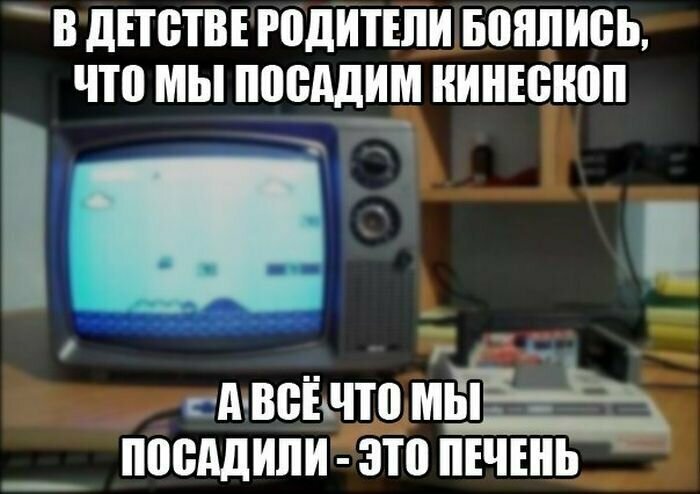 В ДЕТСТВЕ РОДИТЕЛИ БОЯЛИСЬ, ЧТО МЫ ПОСАДИМ КИНЕСКОП

А ВСЁ ЧТО МЫ ПОСАДИЛИ - ЭТО ПЕЧЕНЬ